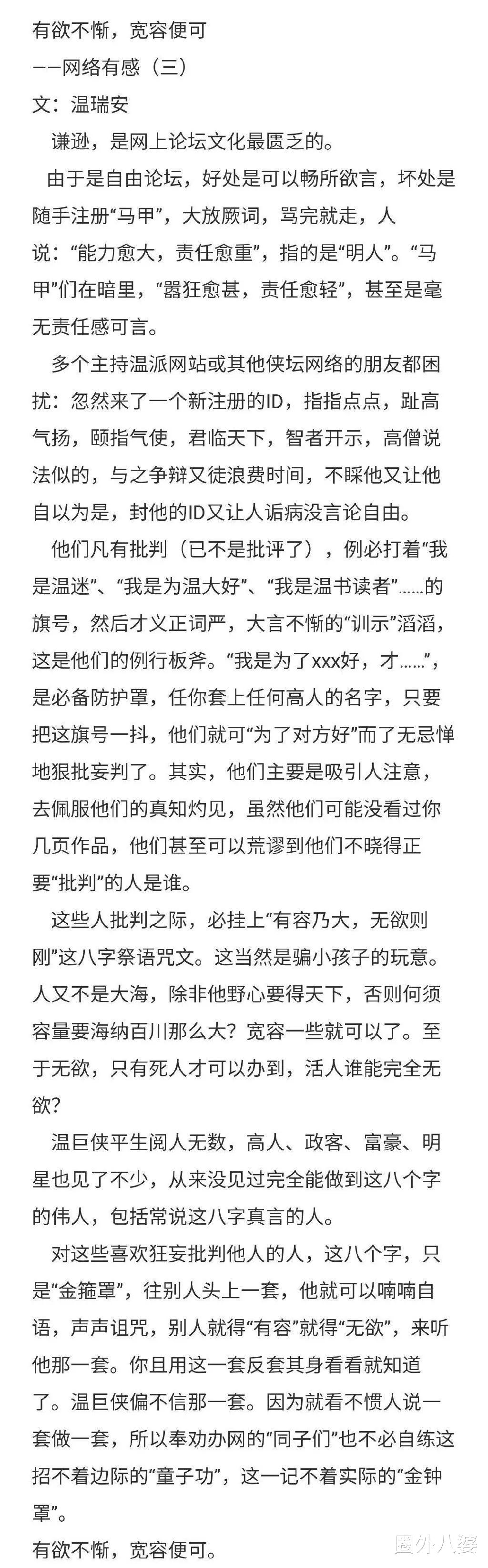 有欲不惭，宽容便可

——网络有感（三）

文：温瑞安

谦逊，是网上论坛文化最匮乏的。

由于是自由论坛，好处是可以畅所欲言，坏处是随手注册“马甲”，大放厥词，骂完就走，人说：“能力愈大，责任愈重”，指的是“明人”。“马甲”们在暗里，“嚣狂愈甚，责任愈轻”，甚至是毫无责任感可言。

多个主持温派网站或其他侠坛网络的朋友都困扰：忽然来了一个新注册的ID，指指点点，趾高气扬，颐指气使，君临天下，智者开示，高僧说法似的，与之争辩又徒浪费时间，不睬他又让他自以为是，封他的ID又让人诟病没言论自由。

他们凡有批判（已不是批评了），例必打着“我是温迷”、“我是为温大好”、“我是温书读者”……的旗号，然后才义正词严，大言不惭的“训示”滔滔，这是他们的例行板斧。“我是为了xxx好，才……”，是必备防护罩，任你套上任何高人的名字，只要把这旗号一抖，他们就可“为了对方好”而了无忌惮地狠批妄判了。其实，他们主要是吸引人注意，去佩服他们的真知灼见，虽然他们可能没看过你几页作品，他们甚至可以荒谬到他们不晓得正要“批判”的人是谁。

这些人批判之际，必挂上“有容乃大，无欲则刚”这八字祭语咒文。这当然是骗小孩子的玩意。人又不是大海，除非他野心要得天下，否则何须容量要海纳百川那么大？宽容一些就可以了。至于无欲，只有死人才可以办到，活人谁能完全无欲？

温巨侠平生阅人无数，高人、政客、富豪、明星也见了不少，从来没见过完全能做到这八个字的伟人，包括常说这八字真言的人。

对这些喜欢狂妄批判他人的人，这八个字，只是“金箍罩”，往别人头上一套，他就可以喃喃自语，声声诅咒，别人就得“有容”就得“无欲”，来听他那一套。你且用这一套反套其身看看就知道了。温巨侠偏不信那一套。因为就看不惯人说一套做一套，所以奉劝办网的“同子们”也不必自练这招不着边际的“童子功”，这一记不着实际的“金钟罩”。

有欲不惭，宽容便可。

圈外八婆